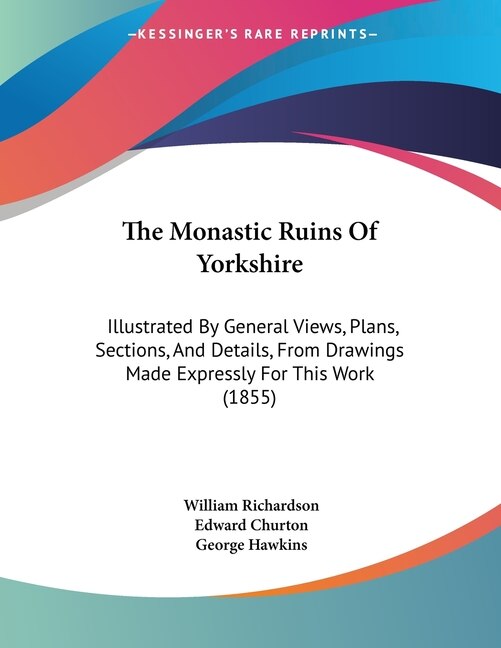 —KESSINGER'S RARE REPRINTS—

The Monastic Ruins Of Yorkshire

Illustrated By General Views, Plans, Sections, And Details, From Drawings Made Expressly For This Work (1855)

William Richardson
Edward Churton
George Hawkins